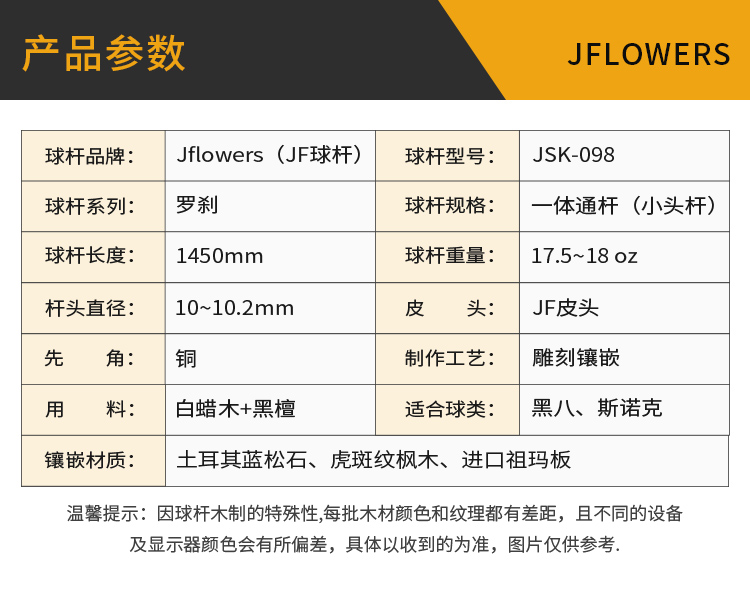 产品参数

JFLOWERS

| 球杆品牌: | Jflowers（JF球杆） | 球杆型号: | JSK-098 |
|---|---|---|---|
| 球杆系列: | 罗刹 | 球杆规格: | 一体通杆（小头杆） |
| 球杆长度: | 1450mm | 球杆重量: | 17.5~18 oz |
| 杆头直径: | 10~10.2mm | 皮 头: | JF皮头 |
| 先 角: | 铜 | 制作工艺: | 雕刻镶嵌 |
| 用 料: | 白蜡木+黑檀 | 适合球类: | 黑八、斯诺克 |
| 镶嵌材质: | 土耳其蓝松石、虎斑纹枫木、进口祖玛板 | | |

温馨提示：因球杆木制的特殊性,每批木材颜色和纹理都有差距，且不同的设备及显示器颜色会有所偏差，具体以收到的为准，图片仅供参考.